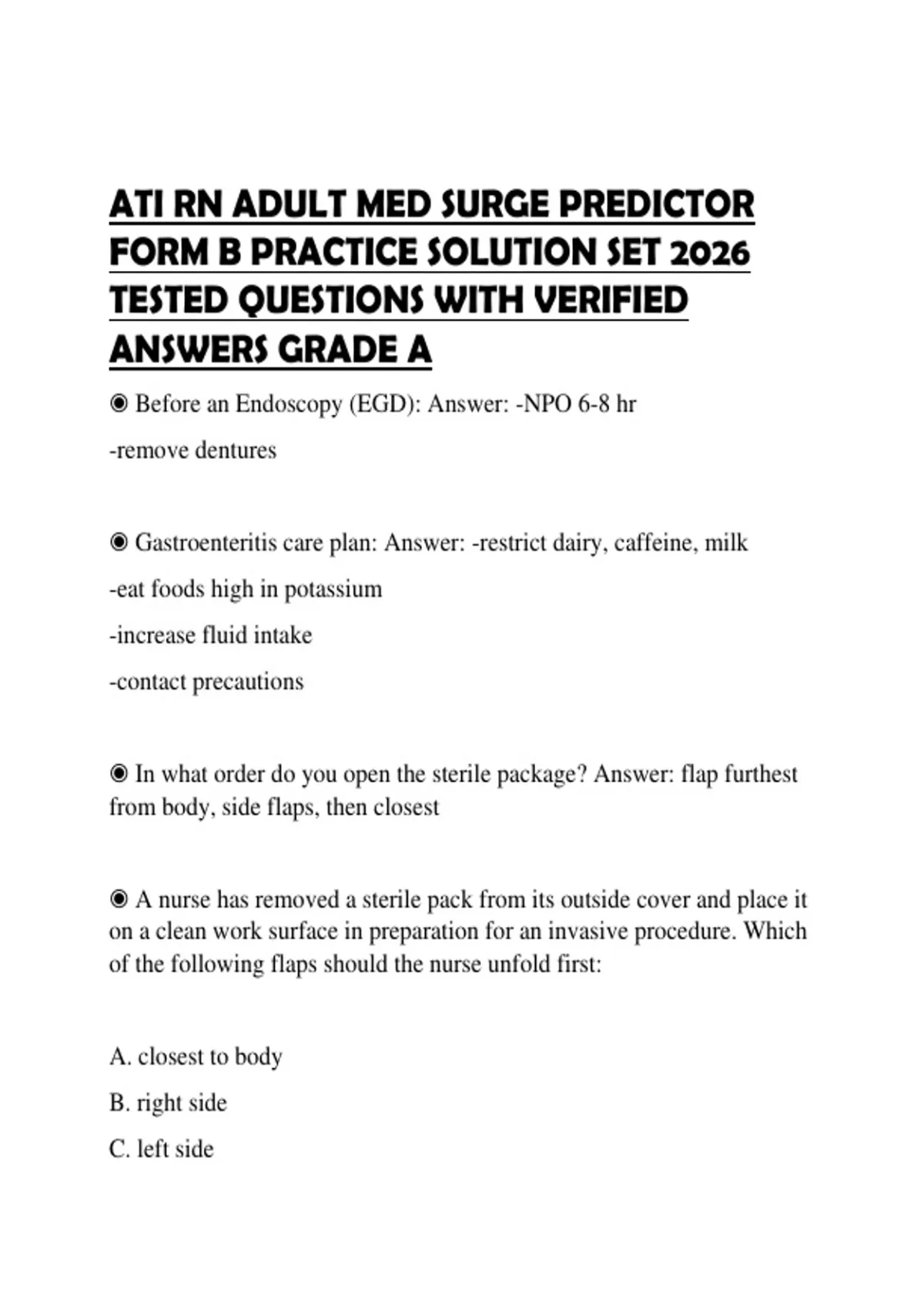 ATI RN ADULT MED SURGE PREDICTOR FORM B PRACTICE SOLUTION SET 2026 TESTED QUESTIONS WITH VERIFIED ANSWERS GRADE A

◉ Before an Endoscopy (EGD): Answer: -NPO 6-8 hr

-remove dentures

◉ Gastroenteritis care plan: Answer: -restrict dairy, caffeine, milk

-eat foods high in potassium

-increase fluid intake

-contact precautions

◉ In what order do you open the sterile package? Answer: flap furthest from body, side flaps, then closest

◉ A nurse has removed a sterile pack from its outside cover and place it on a clean work surface in preparation for an invasive procedure. Which of the following flaps should the nurse unfold first:

A. closest to body

B. right side

C. left side